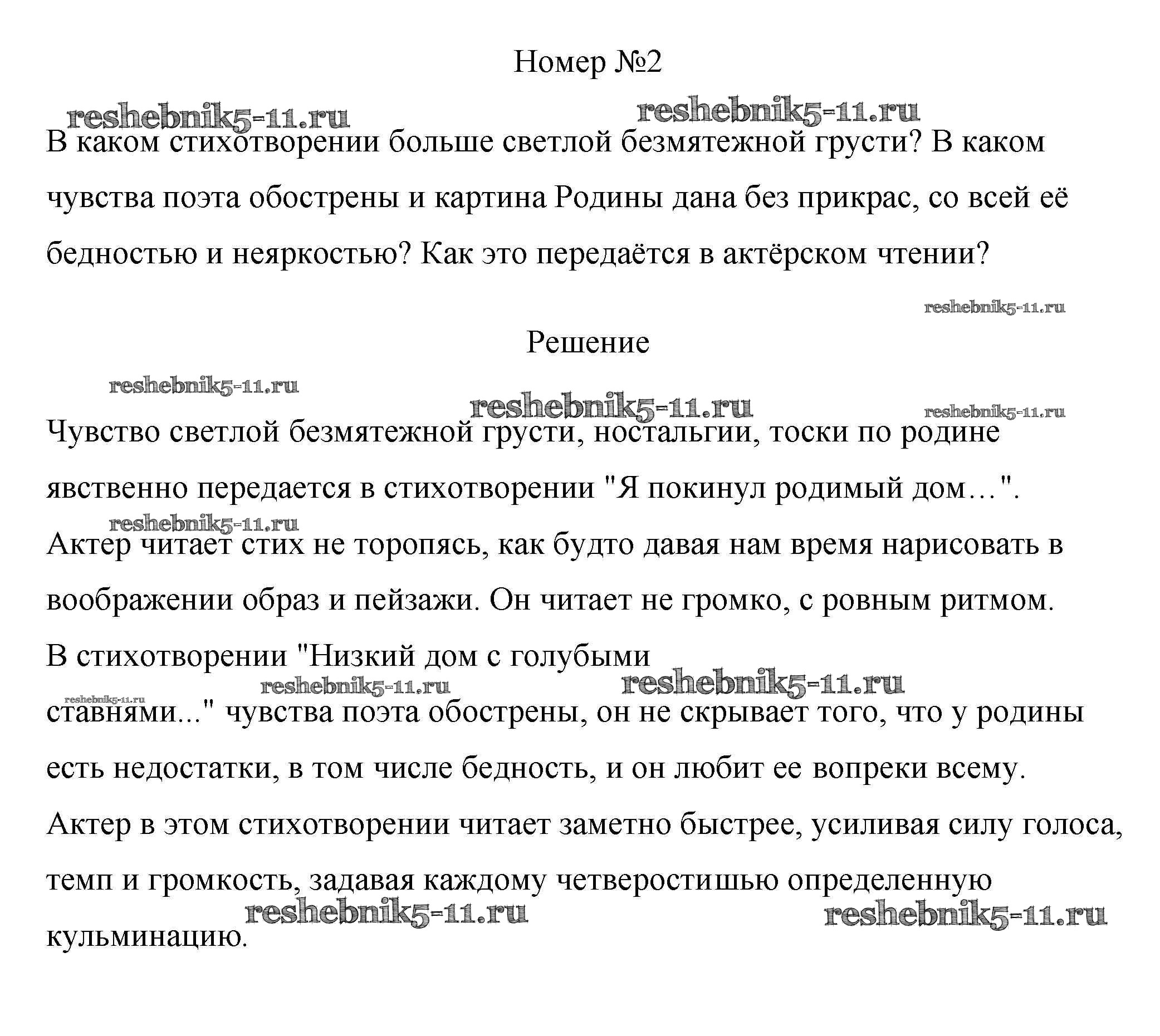 Номер №2

reshebnik5-11.ru reshebnik5-11.ru

В каком стихотворении больше светлой безмятежной грусти? В каком чувства поэта обострены и картина Родины дана без прикрас, со всей её бедностью и неяркостью? Как это передаётся в актёрском чтении?

reshebnik5-11.ru

Решение

reshebnik5-11.ru

reshebnik5-11.ru reshebnik5-11.ru

Чувство светлой безмятежной грусти, ностальгии, тоски по родине явственно передается в стихотворении "Я покинул родимый дом…".

reshebnik5-11.ru

Актер читает стих не торопясь, как будто давая нам время нарисовать в воображении образ и пейзажи. Он читает не громко, с ровным ритмом.

В стихотворении "Низкий дом с голубыми

reshebnik5-11.ru reshebnik5-11.ru reshebnik5-11.ru

ставнями..." чувства поэта обострены, он не скрывает того, что у родины есть недостатки, в том числе бедность, и он любит ее вопреки всему.

Актер в этом стихотворении читает заметно быстрее, усиливая силу голоса, темп и громкость, задавая каждому четверостишью определенную

reshebnik5-11.ru reshebnik5-11.ru

кульминацию.